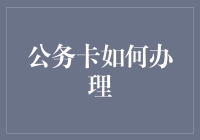 公务卡如何办理